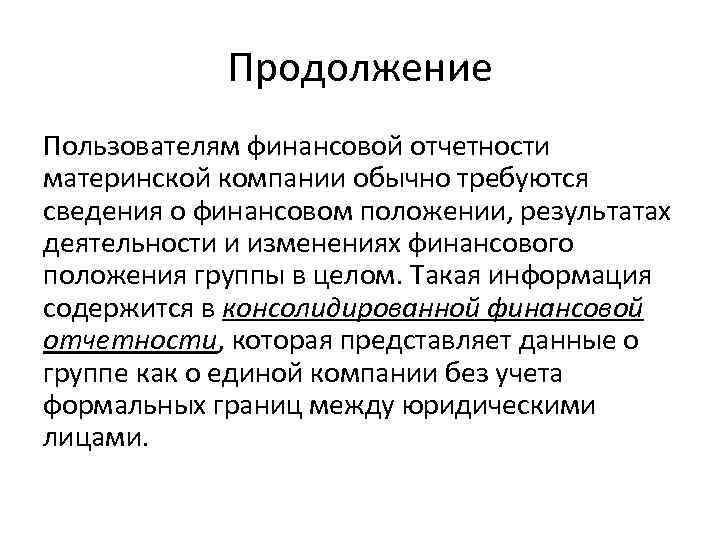 Продолжение

Пользователям финансовой отчетности материнской компании обычно требуются сведения о финансовом положении, результатах деятельности и изменениях финансового положения группы в целом. Такая информация содержится в консолидированной финансовой отчетности, которая представляет данные о группе как о единой компании без учета формальных границ между юридическими лицами.